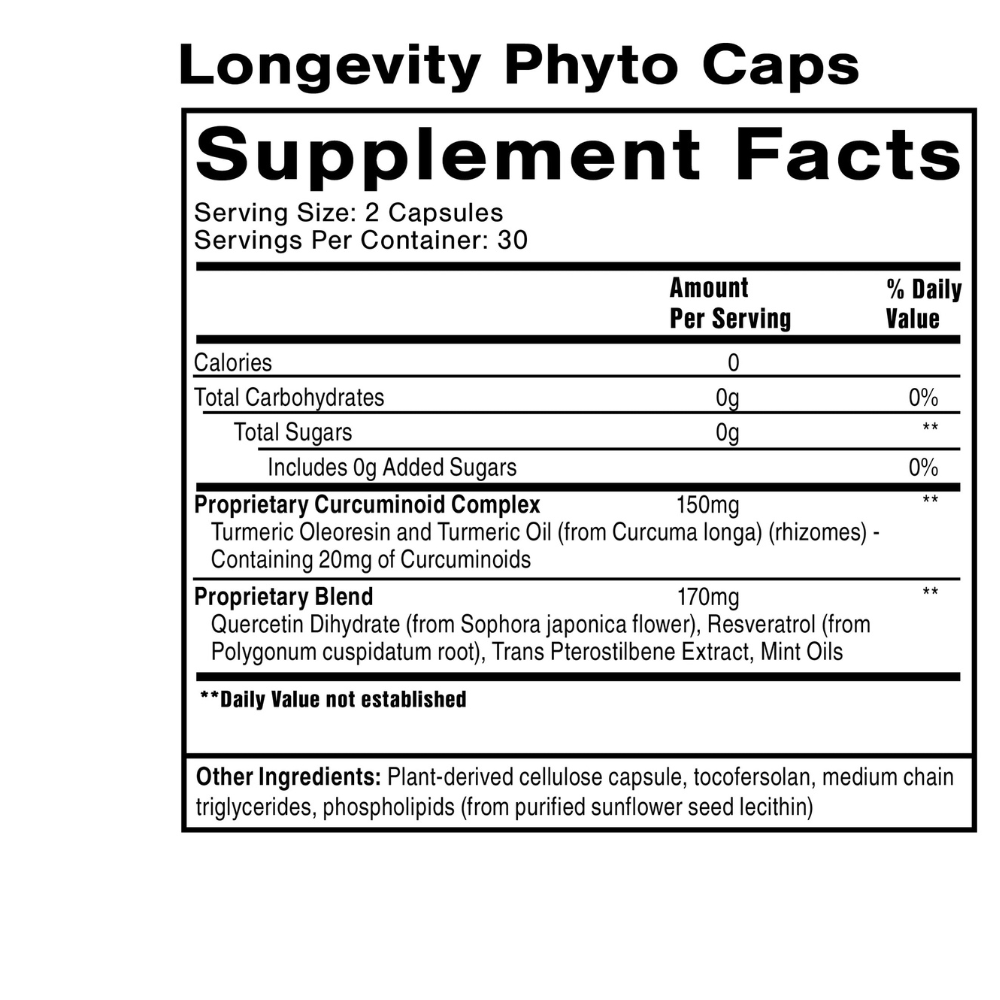 Longevity Phyto Caps

Supplement Facts

Serving Size: 2 Capsules
Servings Per Container: 30

| | Amount Per Serving | % Daily Value |
|---|---|---|
| Calories | 0 | |
| Total Carbohydrates | 0g | 0% |
| Total Sugars | 0g | ** |
| Includes 0g Added Sugars | | 0% |
| **Proprietary Curcuminoid Complex** Turmeric Oleoresin and Turmeric Oil (from Curcuma longa) (rhizomes) - Containing 20mg of Curcuminoids | 150mg | ** |
| **Proprietary Blend** Quercetin Dihydrate (from Sophora japonica flower), Resveratrol (from Polygonum cuspidatum root), Trans Pterostilbene Extract, Mint Oils | 170mg | ** |

**Daily Value not established

Other Ingredients: Plant-derived cellulose capsule, tocofersolan, medium chain triglycerides, phospholipids (from purified sunflower seed lecithin)